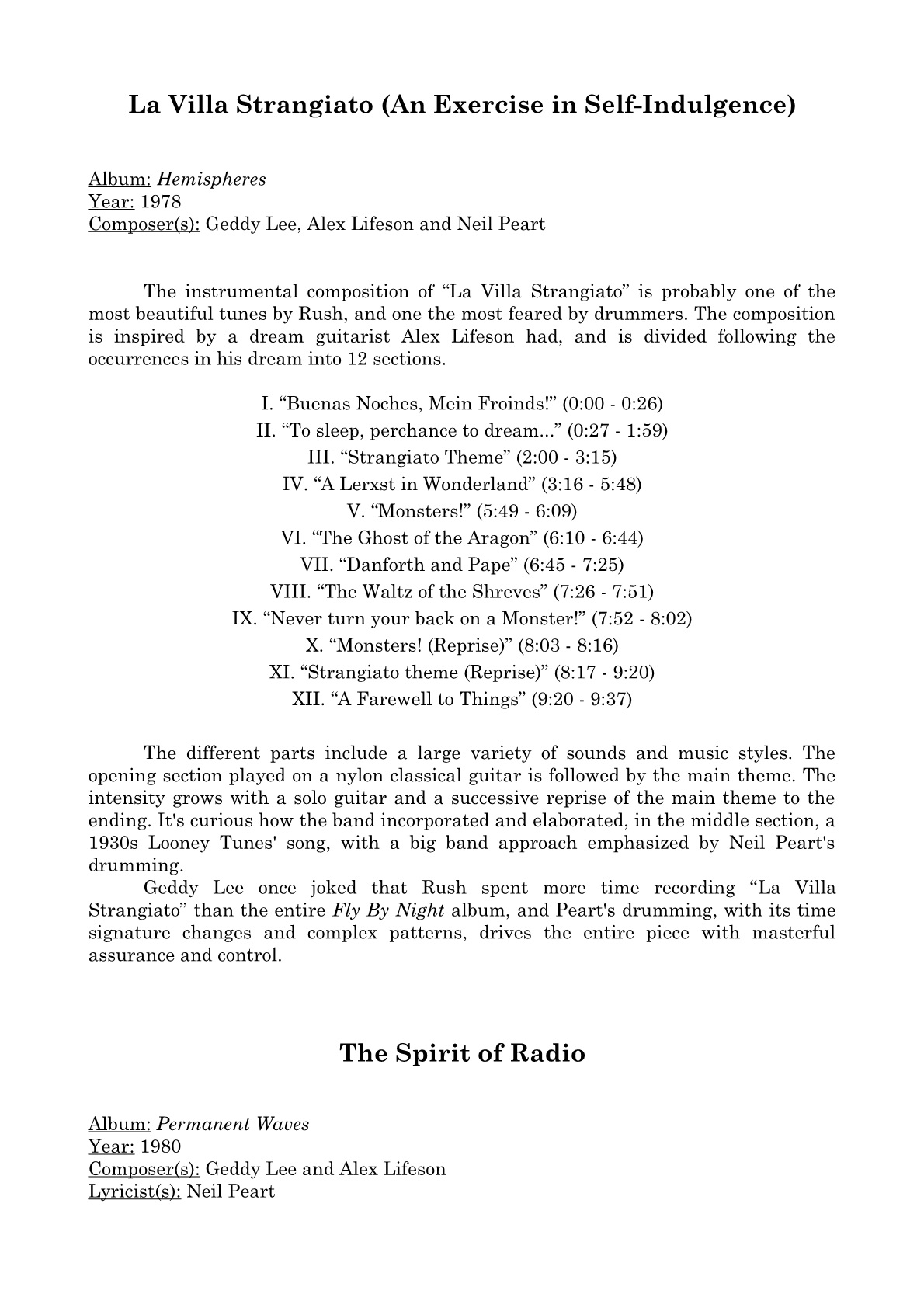 La Villa Strangiato (An Exercise in Self-Indulgence)

Album: Hemispheres
Year: 1978
Composer(s): Geddy Lee, Alex Lifeson and Neil Peart

The instrumental composition of “La Villa Strangiato” is probably one of the most beautiful tunes by Rush, and one the most feared by drummers. The composition is inspired by a dream guitarist Alex Lifeson had, and is divided following the occurrences in his dream into 12 sections.

I. “Buenas Noches, Mein Froinds!” (0:00 - 0:26)
II. “To sleep, perchance to dream...” (0:27 - 1:59)
III. “Strangiato Theme” (2:00 - 3:15)
IV. “A Lerxst in Wonderland” (3:16 - 5:48)
V. “Monsters!” (5:49 - 6:09)
VI. “The Ghost of the Aragon” (6:10 - 6:44)
VII. “Danforth and Pape” (6:45 - 7:25)
VIII. “The Waltz of the Shreves” (7:26 - 7:51)
IX. “Never turn your back on a Monster!” (7:52 - 8:02)
X. “Monsters! (Reprise)” (8:03 - 8:16)
XI. “Strangiato theme (Reprise)” (8:17 - 9:20)
XII. “A Farewell to Things” (9:20 - 9:37)

The different parts include a large variety of sounds and music styles. The opening section played on a nylon classical guitar is followed by the main theme. The intensity grows with a solo guitar and a successive reprise of the main theme to the ending. It's curious how the band incorporated and elaborated, in the middle section, a 1930s Looney Tunes' song, with a big band approach emphasized by Neil Peart's drumming.
Geddy Lee once joked that Rush spent more time recording “La Villa Strangiato” than the entire Fly By Night album, and Peart's drumming, with its time signature changes and complex patterns, drives the entire piece with masterful assurance and control.

The Spirit of Radio

Album: Permanent Waves
Year: 1980
Composer(s): Geddy Lee and Alex Lifeson
Lyricist(s): Neil Peart